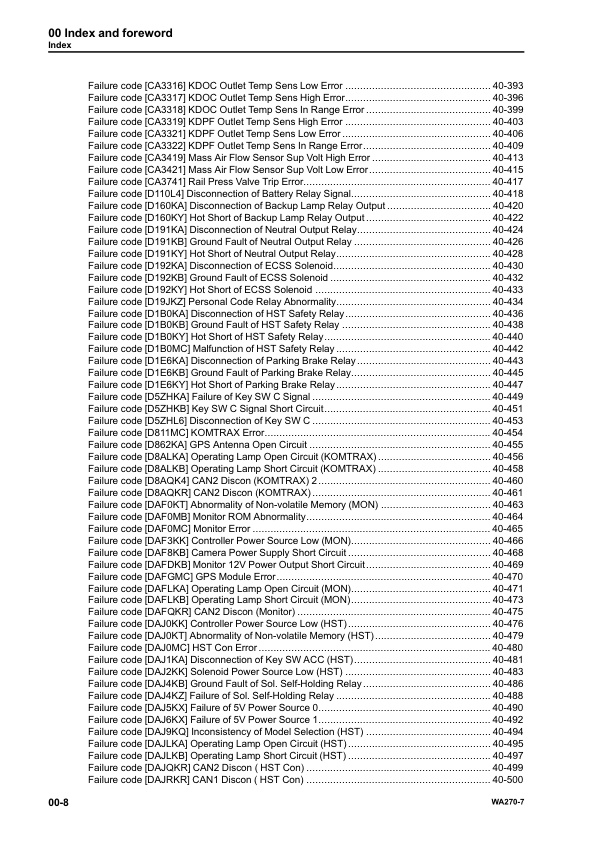 00 Index and foreword
Index

Failure code [CA3316] KDOC Outlet Temp Sens Low Error 40-393
Failure code [CA3317] KDOC Outlet Temp Sens High Error 40-396
Failure code [CA3318] KDOC Outlet Temp Sens In Range Error 40-399
Failure code [CA3319] KDPF Outlet Temp Sens High Error 40-403
Failure code [CA3321] KDPF Outlet Temp Sens Low Error 40-406
Failure code [CA3322] KDPF Outlet Temp Sens In Range Error 40-409
Failure code [CA3419] Mass Air Flow Sensor Sup Volt High Error 40-413
Failure code [CA3421] Mass Air Flow Sensor Sup Volt Low Error 40-415
Failure code [CA3741] Rail Press Valve Trip Error 40-417
Failure code [D110L4] Disconnection of Battery Relay Signal 40-418
Failure code [D160KA] Disconnection of Backup Lamp Relay Output 40-420
Failure code [D160KY] Hot Short of Backup Lamp Relay Output 40-422
Failure code [D191KA] Disconnection of Neutral Output Relay 40-424
Failure code [D191KB] Ground Fault of Neutral Output Relay 40-426
Failure code [D191KY] Hot Short of Neutral Output Relay 40-428
Failure code [D192KA] Disconnection of ECSS Solenoid 40-430
Failure code [D192KB] Ground Fault of ECSS Solenoid 40-432
Failure code [D192KY] Hot Short of ECSS Solenoid 40-433
Failure code [D19JKZ] Personal Code Relay Abnormality 40-434
Failure code [D1B0KA] Disconnection of HST Safety Relay 40-436
Failure code [D1B0KB] Ground Fault of HST Safety Relay 40-438
Failure code [D1B0KY] Hot Short of HST Safety Relay 40-440
Failure code [D1B0MC] Malfunction of HST Safety Relay 40-442
Failure code [D1E6KA] Disconnection of Parking Brake Relay 40-443
Failure code [D1E6KB] Ground Fault of Parking Brake Relay 40-445
Failure code [D1E6KY] Hot Short of Parking Brake Relay 40-447
Failure code [D5ZHKA] Failure of Key SW C Signal 40-449
Failure code [D5ZHKB] Key SW C Signal Short Circuit 40-451
Failure code [D5ZHL6] Disconnection of Key SW C 40-453
Failure code [D811MC] KOMTRAX Error 40-454
Failure code [D862KA] GPS Antenna Open Circuit 40-455
Failure code [D8ALKA] Operating Lamp Open Circuit (KOMTRAX) 40-456
Failure code [D8ALKB] Operating Lamp Short Circuit (KOMTRAX) 40-458
Failure code [D8AQK4] CAN2 Discon (KOMTRAX) 2 40-460
Failure code [D8AQKR] CAN2 Discon (KOMTRAX) 40-461
Failure code [DAF0KT] Abnormality of Non-volatile Memory (MON) 40-463
Failure code [DAF0MB] Monitor ROM Abnormality 40-464
Failure code [DAF0MC] Monitor Error 40-465
Failure code [DAF3KK] Controller Power Source Low (MON) 40-466
Failure code [DAF8KB] Camera Power Supply Short Circuit 40-468
Failure code [DAFDKB] Monitor 12V Power Output Short Circuit 40-469
Failure code [DAFGMC] GPS Module Error 40-470
Failure code [DAFLKA] Operating Lamp Open Circuit (MON) 40-471
Failure code [DAFLKB] Operating Lamp Short Circuit (MON) 40-473
Failure code [DAFQKR] CAN2 Discon (Monitor) 40-475
Failure code [DAJ0KK] Controller Power Source Low (HST) 40-476
Failure code [DAJ0KT] Abnormality of Non-volatile Memory (HST) 40-479
Failure code [DAJ0MC] HST Con Error 40-480
Failure code [DAJ1KA] Disconnection of Key SW ACC (HST) 40-481
Failure code [DAJ2KK] Solenoid Power Source Low (HST) 40-483
Failure code [DAJ4KB] Ground Fault of Sol. Self-Holding Relay 40-486
Failure code [DAJ4KZ] Failure of Sol. Self-Holding Relay 40-488
Failure code [DAJ5KX] Failure of 5V Power Source 0 40-490
Failure code [DAJ6KX] Failure of 5V Power Source 1 40-492
Failure code [DAJ9KQ] Inconsistency of Model Selection (HST) 40-494
Failure code [DAJLKA] Operating Lamp Open Circuit (HST) 40-495
Failure code [DAJLKB] Operating Lamp Short Circuit (HST) 40-497
Failure code [DAJQKR] CAN2 Discon ( HST Con) 40-499
Failure code [DAJRKR] CAN1 Discon ( HST Con) 40-500

00-8 WA270-7